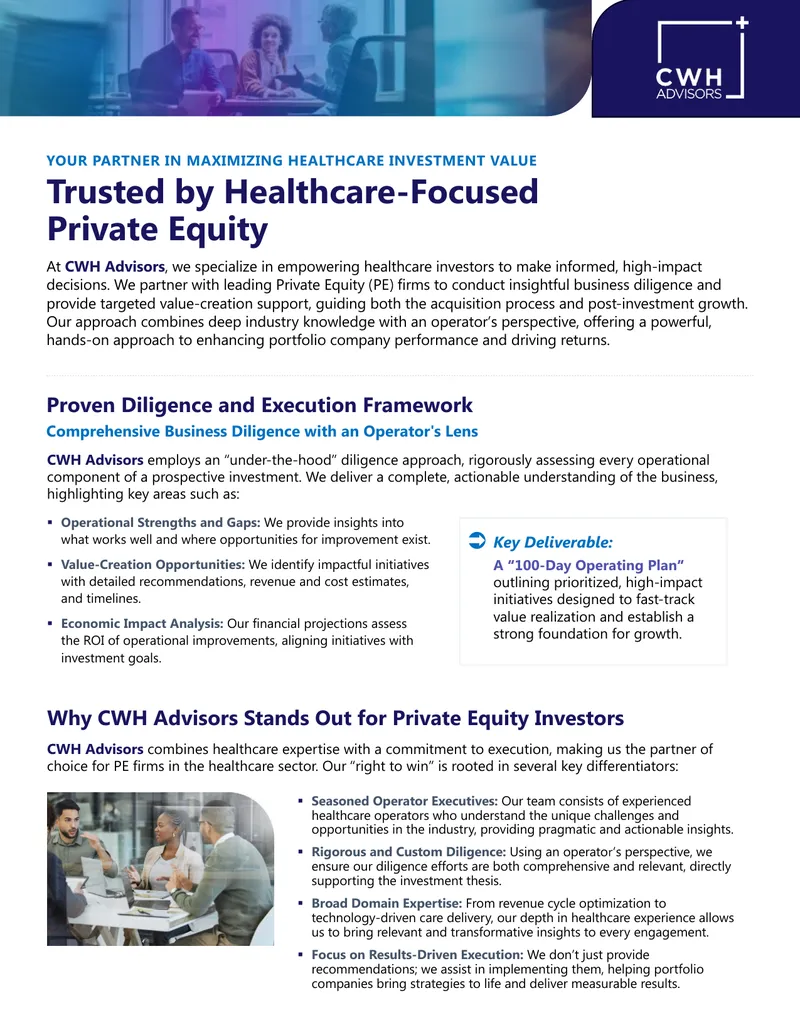 CWH
ADVISORS

YOUR PARTNER IN MAXIMIZING HEALTHCARE INVESTMENT VALUE

Trusted by Healthcare-Focused Private Equity

At CWH Advisors, we specialize in empowering healthcare investors to make informed, high-impact decisions. We partner with leading Private Equity (PE) firms to conduct insightful business diligence and provide targeted value-creation support, guiding both the acquisition process and post-investment growth. Our approach combines deep industry knowledge with an operator's perspective, offering a powerful, hands-on approach to enhancing portfolio company performance and driving returns.

Proven Diligence and Execution Framework

Comprehensive Business Diligence with an Operator's Lens

CWH Advisors employs an "under-the-hood" diligence approach, rigorously assessing every operational component of a prospective investment. We deliver a complete, actionable understanding of the business, highlighting key areas such as:

▪ Operational Strengths and Gaps: We provide insights into what works well and where opportunities for improvement exist.

▪ Value-Creation Opportunities: We identify impactful initiatives with detailed recommendations, revenue and cost estimates, and timelines.

▪ Economic Impact Analysis: Our financial projections assess the ROI of operational improvements, aligning initiatives with investment goals.

Key Deliverable:
A "100-Day Operating Plan" outlining prioritized, high-impact initiatives designed to fast-track value realization and establish a strong foundation for growth.

Why CWH Advisors Stands Out for Private Equity Investors

CWH Advisors combines healthcare expertise with a commitment to execution, making us the partner of choice for PE firms in the healthcare sector. Our "right to win" is rooted in several key differentiators:

▪ Seasoned Operator Executives: Our team consists of experienced healthcare operators who understand the unique challenges and opportunities in the industry, providing pragmatic and actionable insights.

▪ Rigorous and Custom Diligence: Using an operator's perspective, we ensure our diligence efforts are both comprehensive and relevant, directly supporting the investment thesis.

▪ Broad Domain Expertise: From revenue cycle optimization to technology-driven care delivery, our depth in healthcare experience allows us to bring relevant and transformative insights to every engagement.

▪ Focus on Results-Driven Execution: We don't just provide recommendations; we assist in implementing them, helping portfolio companies bring strategies to life and deliver measurable results.